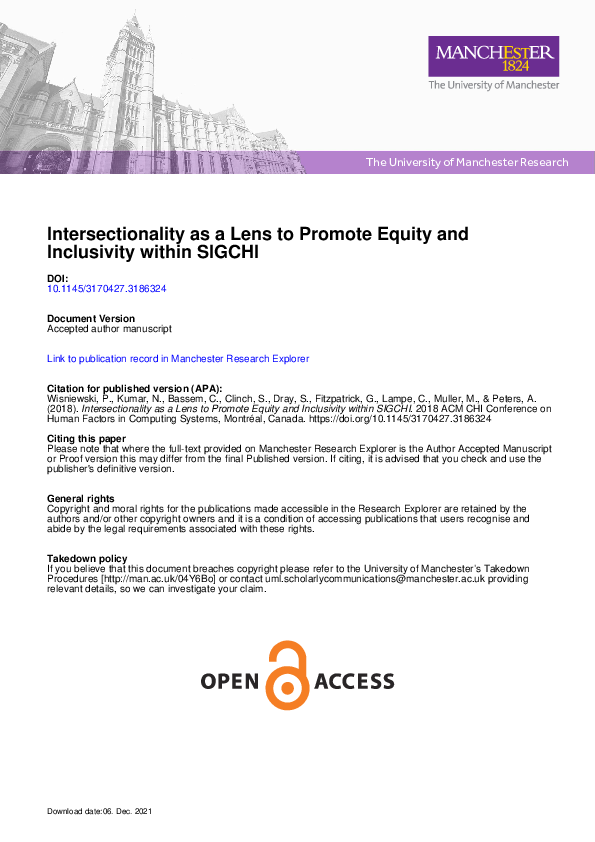 MANCHESTER
1824

The University of Manchester

The University of Manchester Research

Intersectionality as a Lens to Promote Equity and Inclusivity within SIGCHI

DOI:
10.1145/3170427.3186324

Document Version
Accepted author manuscript

Link to publication record in Manchester Research Explorer

Citation for published version (APA):
Wisniewski, P., Kumar, N., Bassem, C., Clinch, S., Dray, S., Fitzpatrick, G., Lampe, C., Muller, M., & Peters, A. (2018). Intersectionality as a Lens to Promote Equity and Inclusivity within SIGCHI. 2018 ACM CHI Conference on Human Factors in Computing Systems, Montréal, Canada. https://doi.org/10.1145/3170427.3186324

Citing this paper
Please note that where the full-text provided on Manchester Research Explorer is the Author Accepted Manuscript or Proof version this may differ from the final Published version. If citing, it is advised that you check and use the publisher's definitive version.

General rights
Copyright and moral rights for the publications made accessible in the Research Explorer are retained by the authors and/or other copyright owners and it is a condition of accessing publications that users recognise and abide by the legal requirements associated with these rights.

Takedown policy
If you believe that this document breaches copyright please refer to the University of Manchester's Takedown Procedures [http://man.ac.uk/04Y6Bo] or contact uml.scholarlycommunications@manchester.ac.uk providing relevant details, so we can investigate your claim.

OPEN ACCESS

Download date:06. Dec. 2021